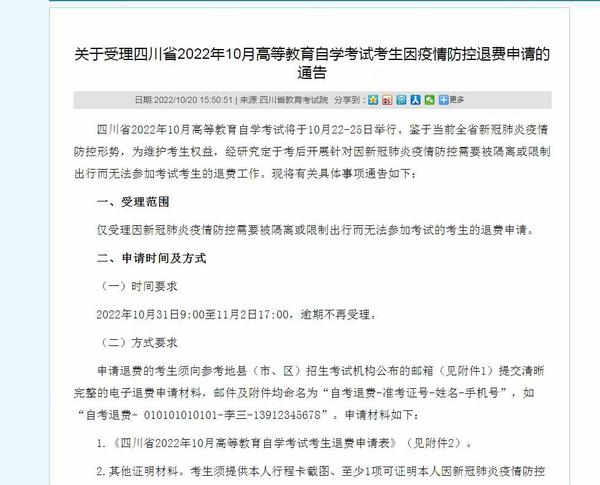 关于受理四川省2022年10月高等教育自学考试考生因疫情防控退费申请的通告

日期:2022/10/20 15:50:51 | 来源:四川省教育考试院 分享到： 更多

四川省2022年10月高等教育自学考试将于10月22-25日举行。鉴于当前全省新冠肺炎疫情防控形势，为维护考生权益，经研究定于考后开展针对因新冠肺炎疫情防控需要被隔离或限制出行而无法参加考试考生的退费工作。现将有关具体事项通告如下：

一、受理范围

仅受理因新冠肺炎疫情防控需要被隔离或限制出行而无法参加考试的考生的退费申请。

二、申请时间及方式

（一）时间要求

2022年10月31日9:00至11月2日17:00，逾期不再受理。

（二）方式要求

申请退费的考生须向参考地县（市、区）招生考试机构公布的邮箱（见附件1）提交清晰完整的电子退费申请材料，邮件及附件均命名为“自考退费-准考证号-姓名-手机号”，如“自考退费- 010101010101-李三-13912345678”。申请材料如下：

1.《四川省2022年10月高等教育自学考试考生退费申请表》（见附件2）。

2.其他证明材料。考生须提供本人行程卡截图、至少1项可证明本人因新冠肺炎疫情防控